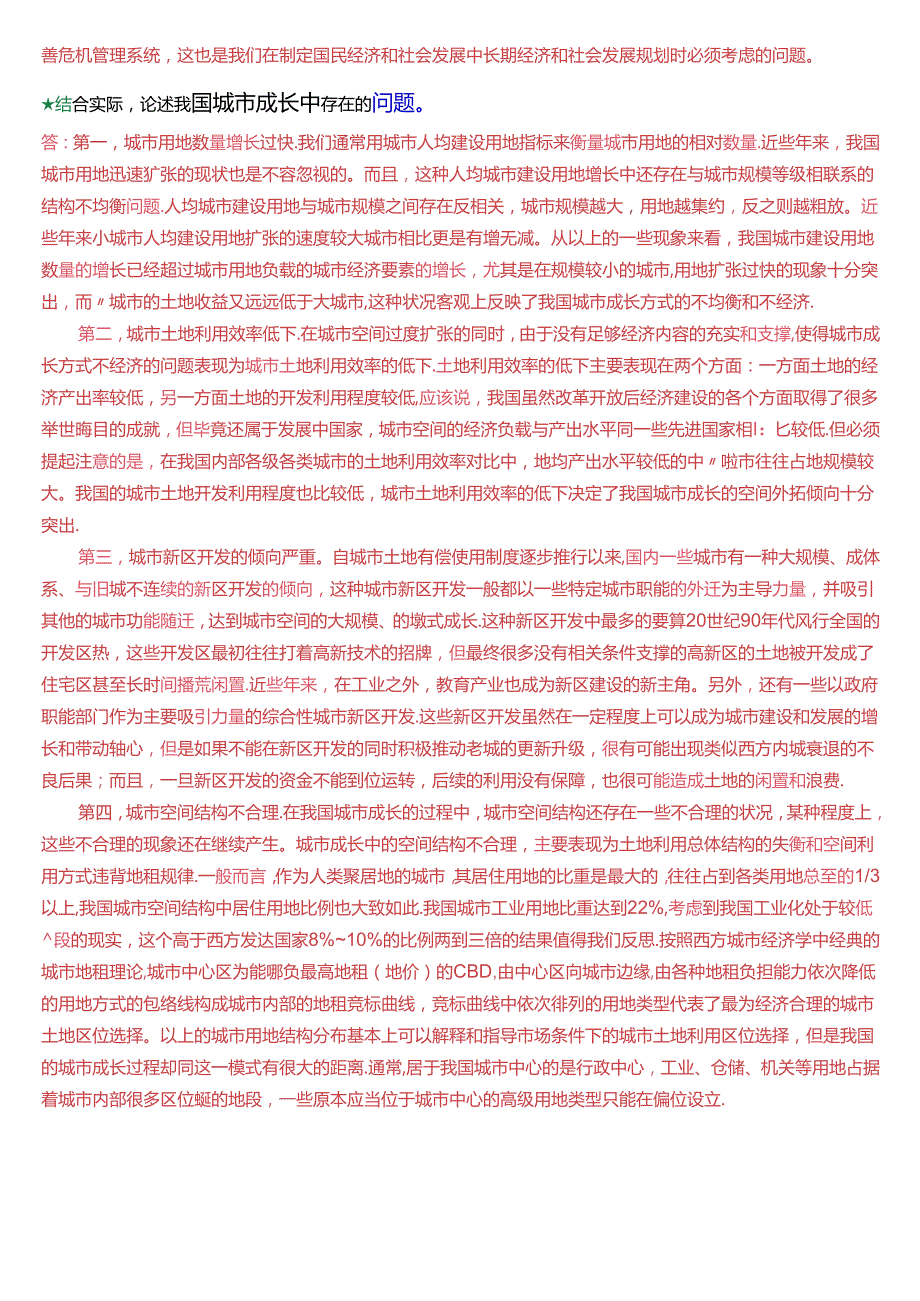 善危机管理系统，这也是我们在制定国民经济和社会发展中长期经济和社会发展规划时必须考虑的问题。

★结合实际，论述我国城市成长中存在的问题。

答：第一，城市用地数量增长过快.我们通常用城市人均建设用地指标来衡量城市用地的相对数量.近些年来，我国城市用地迅速扩张的现状也是不容忽视的。而且，这种人均城市建设用地增长中还存在与城市规模等级相联系的结构不均衡问题.人均城市建设用地与城市规模之间存在反相关，城市规模越大，用地越集约，反之则越粗放。近些年来小城市人均建设用地扩张的速度较大城市相比更是有增无减。从以上的一些现象来看，我国城市建设用地数量的增长已经超过城市用地负载的城市经济要素的增长，尤其是在规模较小的城市,用地扩张过快的现象十分突出，而〃城市的土地收益又远远低于大城市,这种状况客观上反映了我国城市成长方式的不均衡和不经济.

第二，城市土地利用效率低下.在城市空间过度扩张的同时，由于没有足够经济内容的充实和支撑,使得城市成长方式不经济的问题表现为城市土地利用效率的低下.土地利用效率的低下主要表现在两个方面：一方面土地的经济产出率较低，另一方面土地的开发利用程度较低,应该说，我国虽然改革开放后经济建设的各个方面取得了很多举世晦目的成就，但毕竟还属于发展中国家，城市空间的经济负载与产出水平同一些先进国家相I：匕较低.但必须提起注意的是，在我国内部各级各类城市的土地利用效率对比中，地均产出水平较低的中〃啦市往往占地规模较大。我国的城市土地开发利用程度也比较低，城市土地利用效率的低下决定了我国城市成长的空间外拓倾向十分突出.

第三，城市新区开发的倾向严重。自城市土地有偿使用制度逐步推行以来,国内一些城市有一种大规模、成体系、与旧城不连续的新区开发的倾向，这种城市新区开发一般都以一些特定城市职能的外迁为主导力量，并吸引其他的城市功能随迁，达到城市空间的大规模、的墩式成长.这种新区开发中最多的要算20世纪90年代风行全国的开发区热，这些开发区最初往往打着高新技术的招牌，但最终很多没有相关条件支撑的高新区的土地被开发成了住宅区甚至长时间播荒闲置.近些年来，在工业之外，教育产业也成为新区建设的新主角。另外，还有一些以政府职能部门作为主要吸引力量的综合性城市新区开发.这些新区开发虽然在一定程度上可以成为城市建设和发展的增长和带动轴心，但是如果不能在新区开发的同时积极推动老城的更新升级，很有可能出现类似西方内城衰退的不良后果；而且，一旦新区开发的资金不能到位运转，后续的利用没有保障，也很可能造成土地的闲置和浪费.

第四，城市空间结构不合理.在我国城市成长的过程中，城市空间结构还存在一些不合理的状况，某种程度上，这些不合理的现象还在继续产生。城市成长中的空间结构不合理，主要表现为土地利用总体结构的失衡和空间利用方式违背地租规律.一般而言,作为人类聚居地的城市,其居住用地的比重是最大的,往往占到各类用地总至的1/3以上,我国城市空间结构中居住用地比例也大致如此.我国城市工业用地比重达到22%,考虑到我国工业化处于较低^段的现实，这个高于西方发达国家8%~10%的比例两到三倍的结果值得我们反思.按照西方城市经济学中经典的城市地租理论,城市中心区为能哪负最高地租（地价）的CBD,由中心区向城市边缘,由各种地租负担能力依次降低的用地方式的包络线构成城市内部的地租竞标曲线，竞标曲线中依次徘列的用地类型代表了最为经济合理的城市土地区位选择。以上的城市用地结构分布基本上可以解释和指导市场条件下的城市土地利用区位选择，但是我国的城市成长过程却同这一模式有很大的距离.通常,居于我国城市中心的是行政中心，工业、仓储、机关等用地占据着城市内部很多区位蜒的地段，一些原本应当位于城市中心的高级用地类型只能在偏位设立.